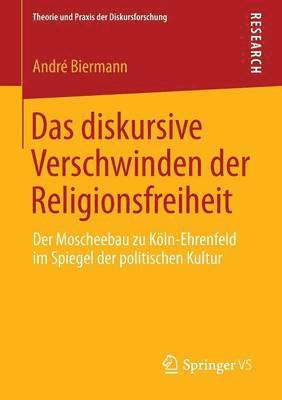 Theorie und Praxis der Diskursforschung

RESEARCH

André Biermann

Das diskursive Verschwinden der Religionsfreiheit

Der Moscheebau zu Köln-Ehrenfeld im Spiegel der politischen Kultur

Springer VS